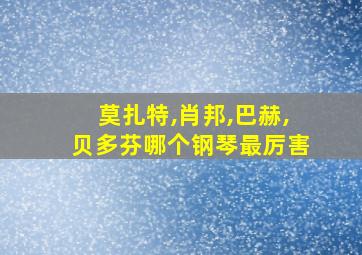 莫扎特,肖邦,巴赫,
贝多芬哪个钢琴最厉害